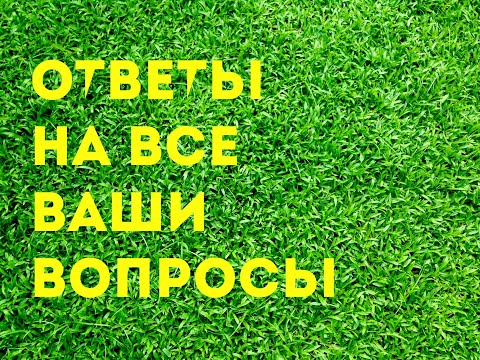 ОТВЕТЫ
НА ВСЕ
ВАШИ
ВОПРОСЫ